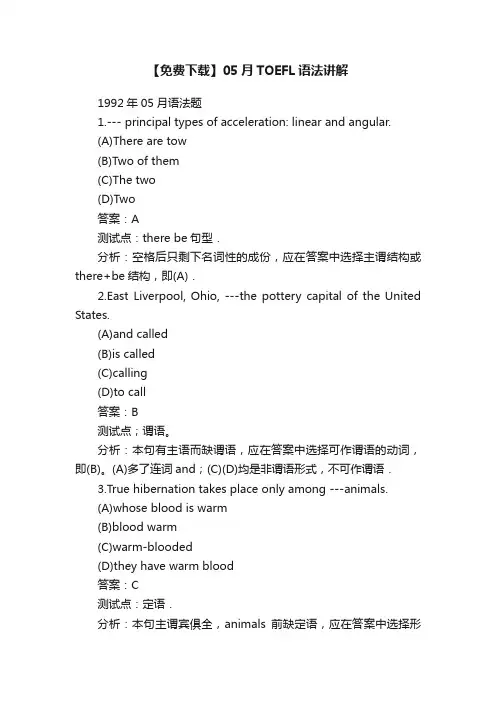 【免费下载】05 月 TOEFL 语法讲解

1992 年 05 月语法题

1.--- principal types of acceleration: linear and angular.

(A)There are tow

(B)Two of them

(C)The two

(D)Two

答案：A

测试点：there be 句型．

分析：空格后只剩下名词性的成份，应在答案中选择主谓结构或 there+be 结构，即(A)．

2.East Liverpool, Ohio, ---the pottery capital of the United States.

(A)and called

(B)is called

(C)calling

(D)to call

答案：B

测试点；谓语。

分析：本句有主语而缺谓语，应在答案中选择可作谓语的动词，即(B)。(A)多了连词 and；(C)(D)均是非谓语形式，不可作谓语．

3.True hibernation takes place only among ---animals.

(A)whose blood is warm

(B)blood warm

(C)warm-blooded

(D)they have warm blood

答案：C

测试点：定语．

分析：本句主谓宾俱全，animals 前缺定语，应在答案中选择形